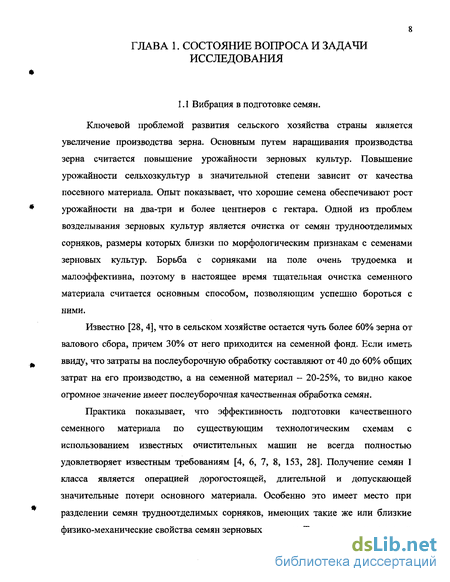 8

ГЛАВА 1. СОСТОЯНИЕ ВОПРОСА И ЗАДАЧИ ИССЛЕДОВАНИЯ

1.1 Вибрация в подготовке семян.

Ключевой проблемой развития сельского хозяйства страны является увеличение производства зерна. Основным путем наращивания производства зерна считается повышение урожайности зерновых культур. Повышение урожайности сельхозкультур в значительной степени зависит от качества посевного материала. Опыт показывает, что хорошие семена обеспечивают рост урожайности на два-три и более центнеров с гектара. Одной из проблем возделывания зерновых культур является очистка от семян трудноотделимых сорняков, размеры которых близки по морфологическим признакам с семенами зерновых культур. Борьба с сорняками на поле очень трудоемка и малоэффективна, поэтому в настоящее время тщательная очистка семенного материала считается основным способом, позволяющим успешно бороться с ними.

Известно [28, 4], что в сельском хозяйстве остается чуть более 60% зерна от валового сбора, причем 30% от него приходится на семенной фонд. Если иметь ввиду, что затраты на послеуборочную обработку составляют от 40 до 60% общих затрат на его производство, а на семенной материал – 20-25%, то видно какое огромное значение имеет послеуборочная качественная обработка семян.

Практика показывает, что эффективность подготовки качественного семенного материала по существующим технологическим схемам с использованием известных очистительных машин не всегда полностью удовлетворяет известным требованиям [4, 6, 7, 8, 153, 28]. Получение семян I класса является операцией дорогостоящей, длительной и допускающей значительные потери основного материала. Особенно это имеет место при разделении семян трудноотделимых сорняков, имеющих такие же или близкие физико-механические свойства семян зерновых

dsLib.net
библиотека диссертаций